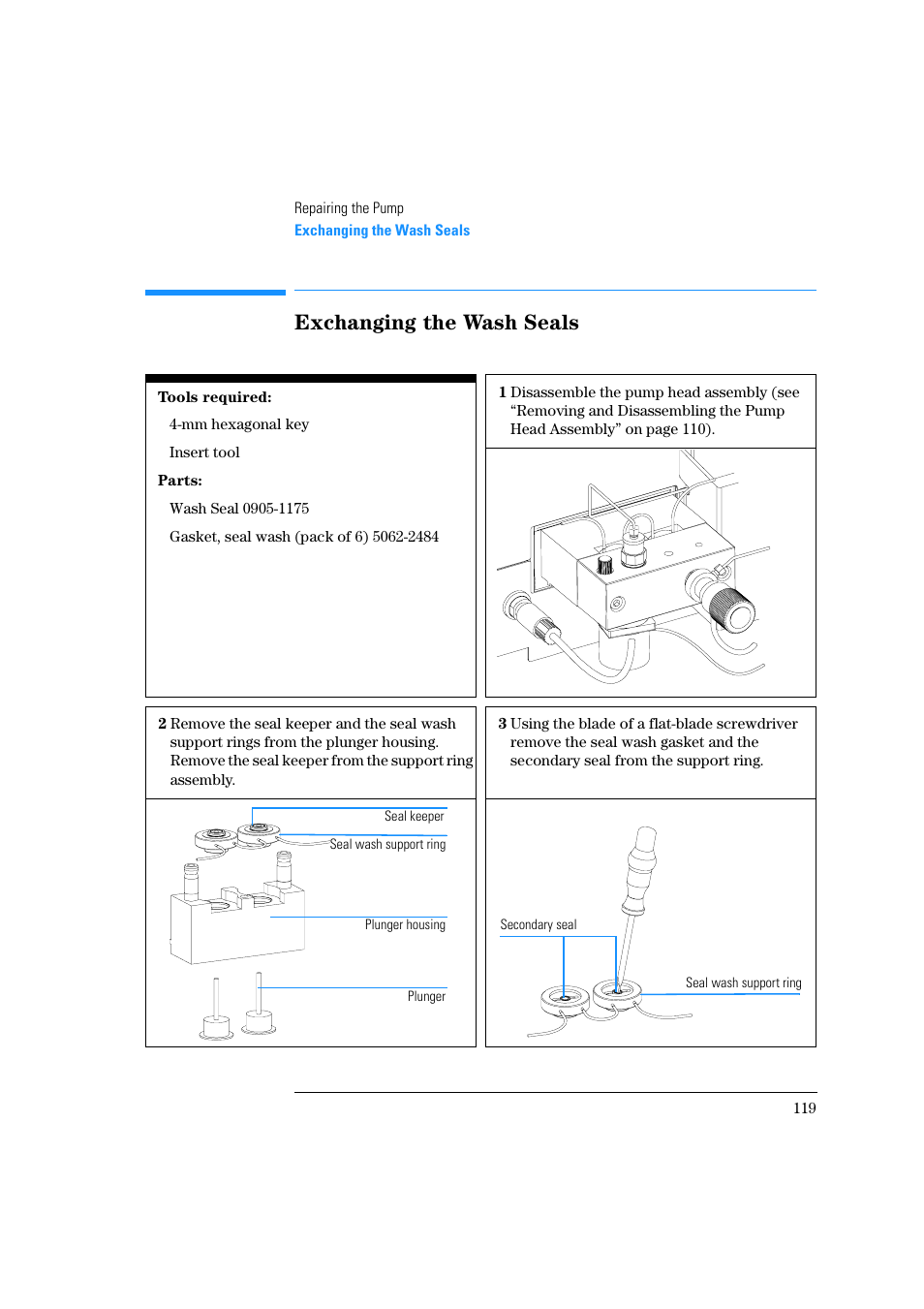 Repairing the Pump
Exchanging the Wash Seals

Exchanging the Wash Seals

Tools required:

4-mm hexagonal key

Insert tool

Parts:

Wash Seal 0905-1175

Gasket, seal wash (pack of 6) 5062-2484

1 Disassemble the pump head assembly (see “Removing and Disassembling the Pump Head Assembly” on page 110).

2 Remove the seal keeper and the seal wash support rings from the plunger housing. Remove the seal keeper from the support ring assembly.

Seal keeper
Seal wash support ring
Plunger housing
Plunger

3 Using the blade of a flat-blade screwdriver remove the seal wash gasket and the secondary seal from the support ring.

Secondary seal
Seal wash support ring

119